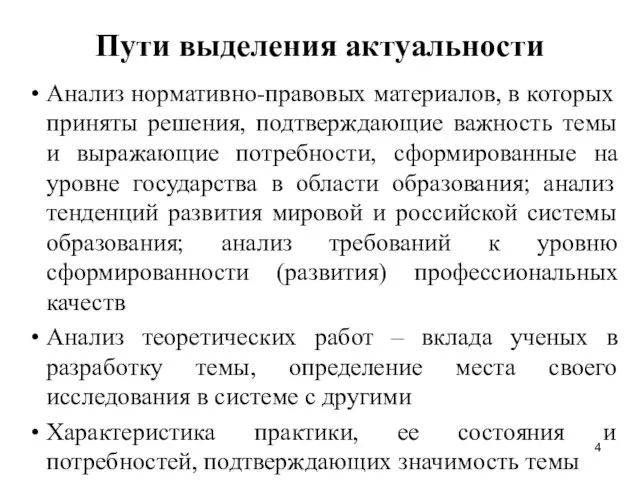 Пути выделения актуальности

• Анализ нормативно-правовых материалов, в которых приняты решения, подтверждающие важность темы и выражающие потребности, сформированные на уровне государства в области образования; анализ тенденций развития мировой и российской системы образования; анализ требований к уровню сформированности (развития) профессиональных качеств

• Анализ теоретических работ – вклада ученых в разработку темы, определение места своего исследования в системе с другими

• Характеристика практики, ее состояния и потребностей, подтверждающих значимость темы

4